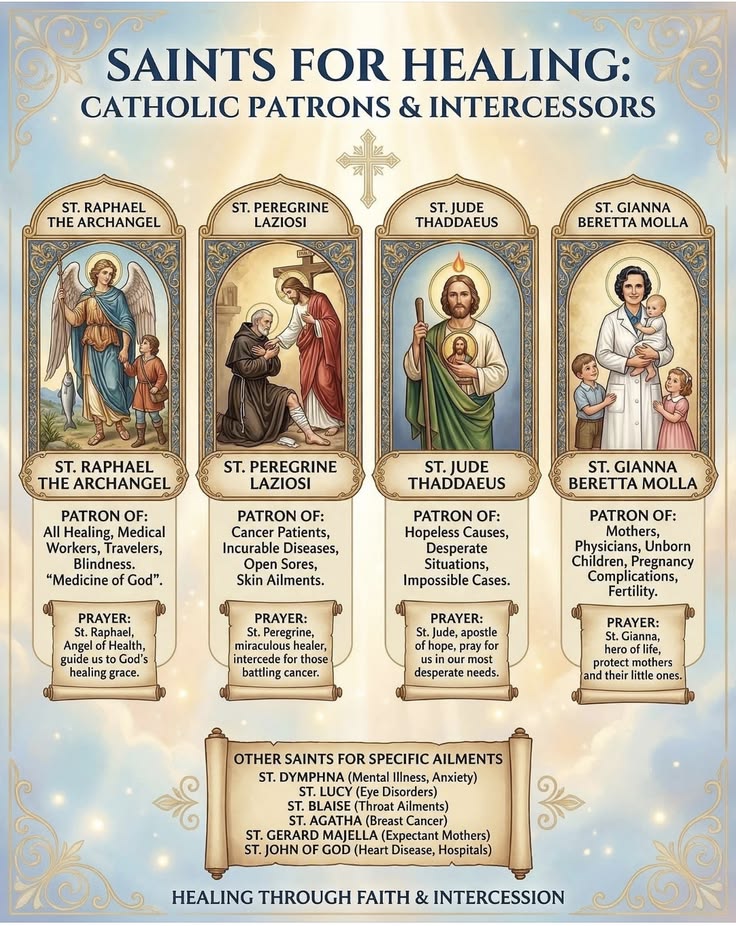 SAINTS FOR HEALING:
CATHOLIC PATRONS & INTERCESSORS

ST. RAPHAEL THE ARCHANGEL

ST. RAPHAEL THE ARCHANGEL

PATRON OF:
All Healing, Medical Workers, Travelers, Blindness. "Medicine of God".

PRAYER:
St. Raphael, Angel of Health, guide us to God's healing grace.

ST. PEREGRINE LAZIOSI

ST. PEREGRINE LAZIOSI

PATRON OF:
Cancer Patients, Incurable Diseases, Open Sores, Skin Ailments.

PRAYER:
St. Peregrine, miraculous healer, intercede for those battling cancer.

ST. JUDE THADDAEUS

ST. JUDE THADDAEUS

PATRON OF:
Hopeless Causes, Desperate Situations, Impossible Cases.

PRAYER:
St. Jude, apostle of hope, pray for us in our most desperate needs.

ST. GIANNA BERETTA MOLLA

ST. GIANNA BERETTA MOLLA

PATRON OF:
Mothers, Physicians, Unborn Children, Pregnancy Complications, Fertility.

PRAYER:
St. Gianna, hero of life, protect mothers and their little ones.

OTHER SAINTS FOR SPECIFIC AILMENTS
ST. DYMPHNA (Mental Illness, Anxiety)
ST. LUCY (Eye Disorders)
ST. BLAISE (Throat Ailments)
ST. AGATHA (Breast Cancer)
ST. GERARD MAJELLA (Expectant Mothers)
ST. JOHN OF GOD (Heart Disease, Hospitals)

HEALING THROUGH FAITH & INTERCESSION